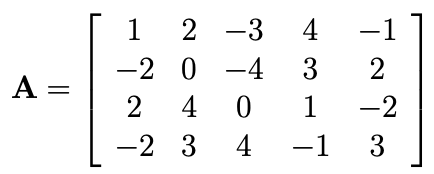 $\mathbf{A} = \begin{bmatrix} 1 & 2 & -3 & 4 & -1 \\ -2 & 0 & -4 & 3 & 2 \\ 2 & 4 & 0 & 1 & -2 \\ -2 & 3 & 4 & -1 & 3 \end{bmatrix}$